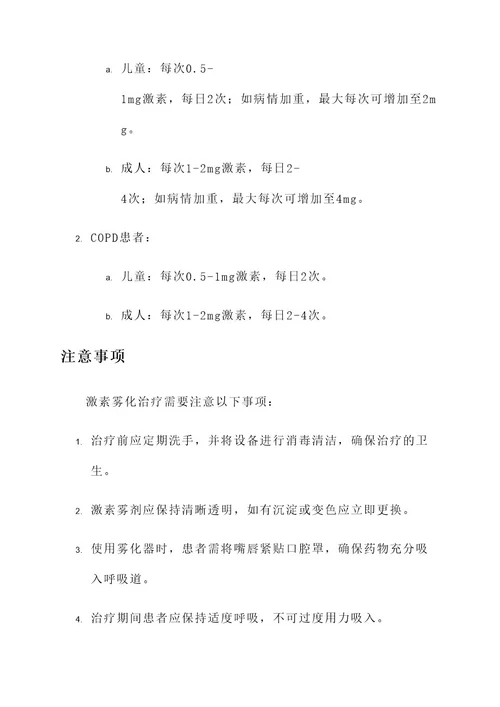 a. 儿童：每次0.5-1mg激素，每日2次；如病情加重，最大每次可增加至2mg。

b. 成人：每次1-2mg激素，每日2-4次；如病情加重，最大每次可增加至4mg。

2. COPD患者：

a. 儿童：每次0.5-1mg激素，每日2次。

b. 成人：每次1-2mg激素，每日2-4次。

注意事项

激素雾化治疗需要注意以下事项：

1. 治疗前应定期洗手，并将设备进行消毒清洁，确保治疗的卫生。

2. 激素雾剂应保持清晰透明，如有沉淀或变色应立即更换。

3. 使用雾化器时，患者需将嘴唇紧贴口腔罩，确保药物充分吸入呼吸道。

4. 治疗期间患者应保持适度呼吸，不可过度用力吸入。